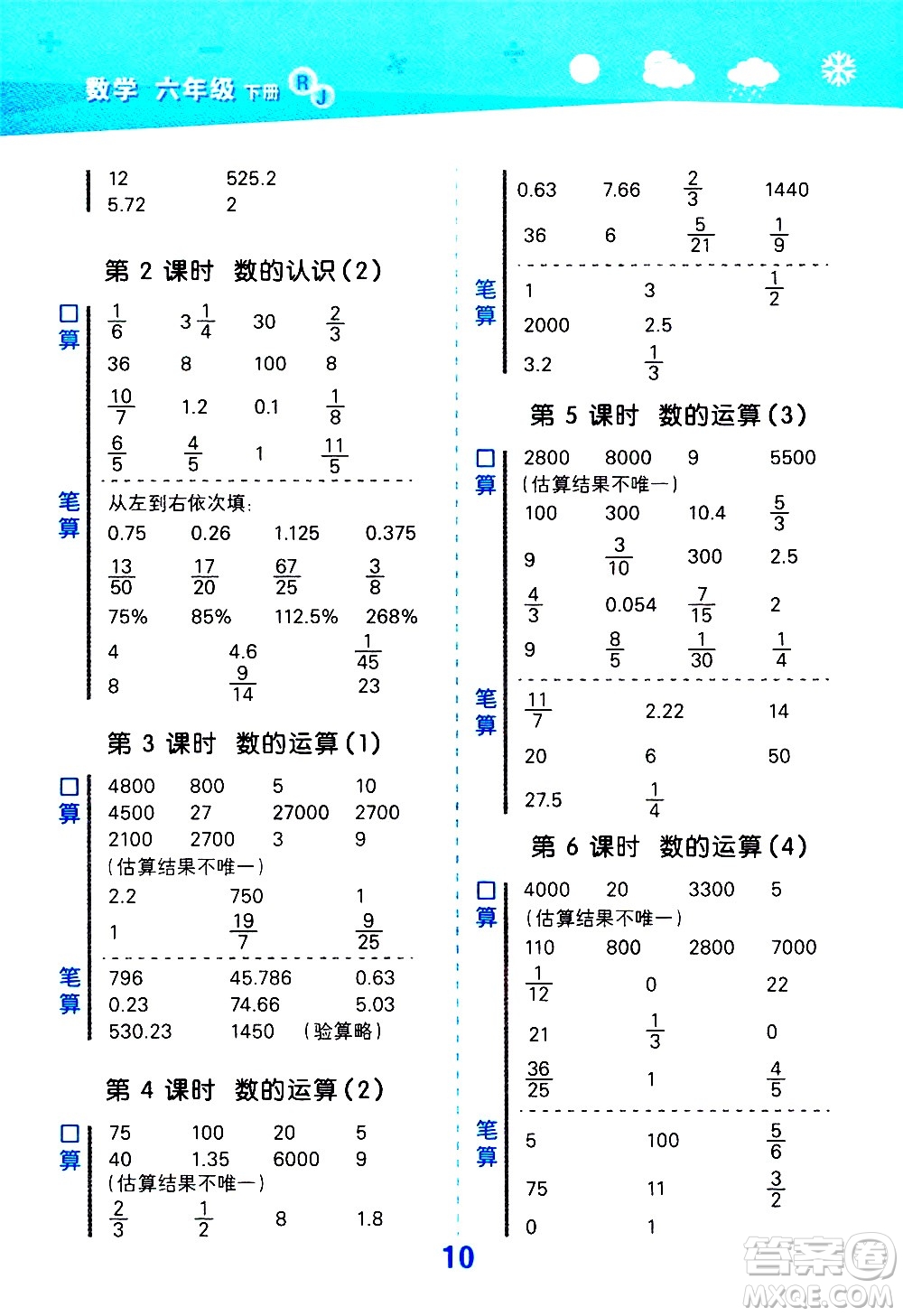 数学 六年级 下册 RJ

12 525.2
5.72 2

第 2 课时 数的认识(2)

口算
$\frac{1}{6}$ $3\frac{1}{4}$ 30 $\frac{2}{3}$
36 8 100 8
$\frac{10}{7}$ 1.2 0.1 $\frac{1}{8}$
$\frac{6}{5}$ $\frac{4}{5}$ 1 $\frac{11}{5}$

笔算
从左到右依次填:
0.75 0.26 1.125 0.375
$\frac{13}{50}$ $\frac{17}{20}$ $\frac{67}{25}$ $\frac{3}{8}$
75% 85% 112.5% 268%
4 4.6 $\frac{1}{45}$
8 $\frac{9}{14}$ 23

第 3 课时 数的运算(1)

口算
4800 800 5 10
4500 27 27000 2700
2100 2700 3 9
(估算结果不唯一)
2.2 750 1
1 $\frac{19}{7}$ $\frac{9}{25}$

笔算
796 45.786 0.63
0.23 74.66 5.03
530.23 1450 (验算略)

第 4 课时 数的运算(2)

口算
75 100 20 5
40 1.35 6000 9
(估算结果不唯一)
$\frac{2}{3}$ $\frac{1}{2}$ 8 1.8

0.63 7.66 $\frac{2}{3}$ 1440
36 6 $\frac{5}{21}$ $\frac{1}{9}$

笔算
1 3 $\frac{1}{2}$
2000 2.5
3.2 $\frac{1}{3}$

第 5 课时 数的运算(3)

口算
2800 8000 9 5500
(估算结果不唯一)
100 300 10.4 $\frac{5}{3}$
9 $\frac{3}{10}$ 300 2.5
$\frac{4}{3}$ 0.054 $\frac{7}{15}$ 2
9 $\frac{8}{5}$ $\frac{1}{30}$ $\frac{1}{4}$

笔算
$\frac{11}{7}$ 2.22 14
20 6 50
27.5 $\frac{1}{4}$

第 6 课时 数的运算(4)

口算
4000 20 3300 5
(估算结果不唯一)
110 800 2800 7000
$\frac{1}{12}$ 0 22
21 $\frac{1}{3}$ 0
$\frac{36}{25}$ 1 $\frac{4}{5}$

笔算
5 100 $\frac{5}{6}$
75 11 $\frac{3}{2}$
0 1

10

答案圈 MXQE.COM